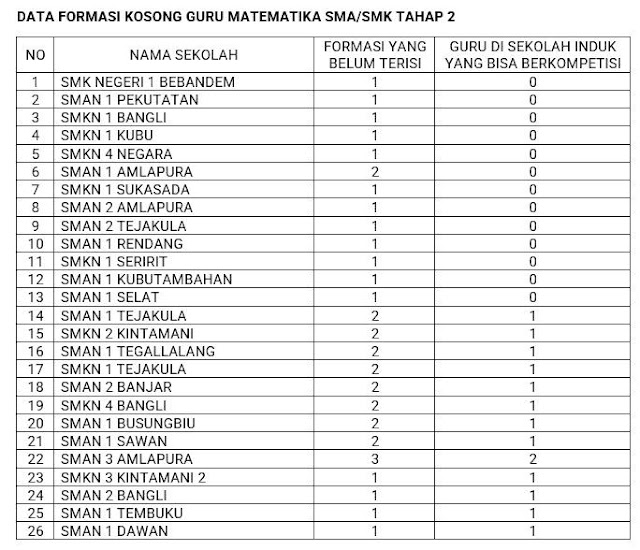 DATA FORMASI KOSONG GURU MATEMATIKA SMA/SMK TAHAP 2

| NO | NAMA SEKOLAH | FORMASI YANG BELUM TERISI | GURU DI SEKOLAH INDUK YANG BISA BERKOMPETISI |
|---|---|---|---|
| 1 | SMK NEGERI 1 BEBANDEM | 1 | 0 |
| 2 | SMAN 1 PEKUTATAN | 1 | 0 |
| 3 | SMKN 1 BANGLI | 1 | 0 |
| 4 | SMKN 1 KUBU | 1 | 0 |
| 5 | SMKN 4 NEGARA | 1 | 0 |
| 6 | SMAN 1 AMLAPURA | 2 | 0 |
| 7 | SMKN 1 SUKASADA | 1 | 0 |
| 8 | SMAN 2 AMLAPURA | 1 | 0 |
| 9 | SMAN 2 TEJAKULA | 1 | 0 |
| 10 | SMAN 1 RENDANG | 1 | 0 |
| 11 | SMKN 1 SERIRIT | 1 | 0 |
| 12 | SMAN 1 KUBUTAMBAHAN | 1 | 0 |
| 13 | SMAN 1 SELAT | 1 | 0 |
| 14 | SMAN 1 TEJAKULA | 2 | 1 |
| 15 | SMKN 2 KINTAMANI | 2 | 1 |
| 16 | SMAN 1 TEGALLALANG | 2 | 1 |
| 17 | SMKN 1 TEJAKULA | 2 | 1 |
| 18 | SMAN 2 BANJAR | 2 | 1 |
| 19 | SMKN 4 BANGLI | 2 | 1 |
| 20 | SMAN 1 BUSUNGBIU | 2 | 1 |
| 21 | SMAN 1 SAWAN | 2 | 1 |
| 22 | SMAN 3 AMLAPURA | 3 | 2 |
| 23 | SMKN 3 KINTAMANI 2 | 1 | 1 |
| 24 | SMAN 2 BANGLI | 1 | 1 |
| 25 | SMAN 1 TEMBUKU | 1 | 1 |
| 26 | SMAN 1 DAWAN | 1 | 1 |